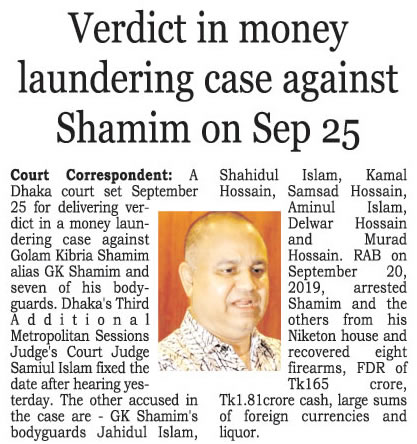 Verdict in money laundering case against Shamim on Sep 25

Court Correspondent: A Dhaka court set September 25 for delivering verdict in a money laundering case against Golam Kibria Shamim alias GK Shamim and seven of his bodyguards. Dhaka's Third Additional Metropolitan Sessions Judge's Court Judge Samiul Islam fixed the date after hearing yesterday. The other accused in the case are - GK Shamim's bodyguards Jahidul Islam, Shahidul Islam, Kamal Hossain, Samsad Hossain, Aminul Islam, Delwar Hossain and Murad Hossain. RAB on September 20, 2019, arrested Shamim and the others from his Niketon house and recovered eight firearms, FDR of Tk165 crore, Tk1.81crore cash, large sums of foreign currencies and liquor.